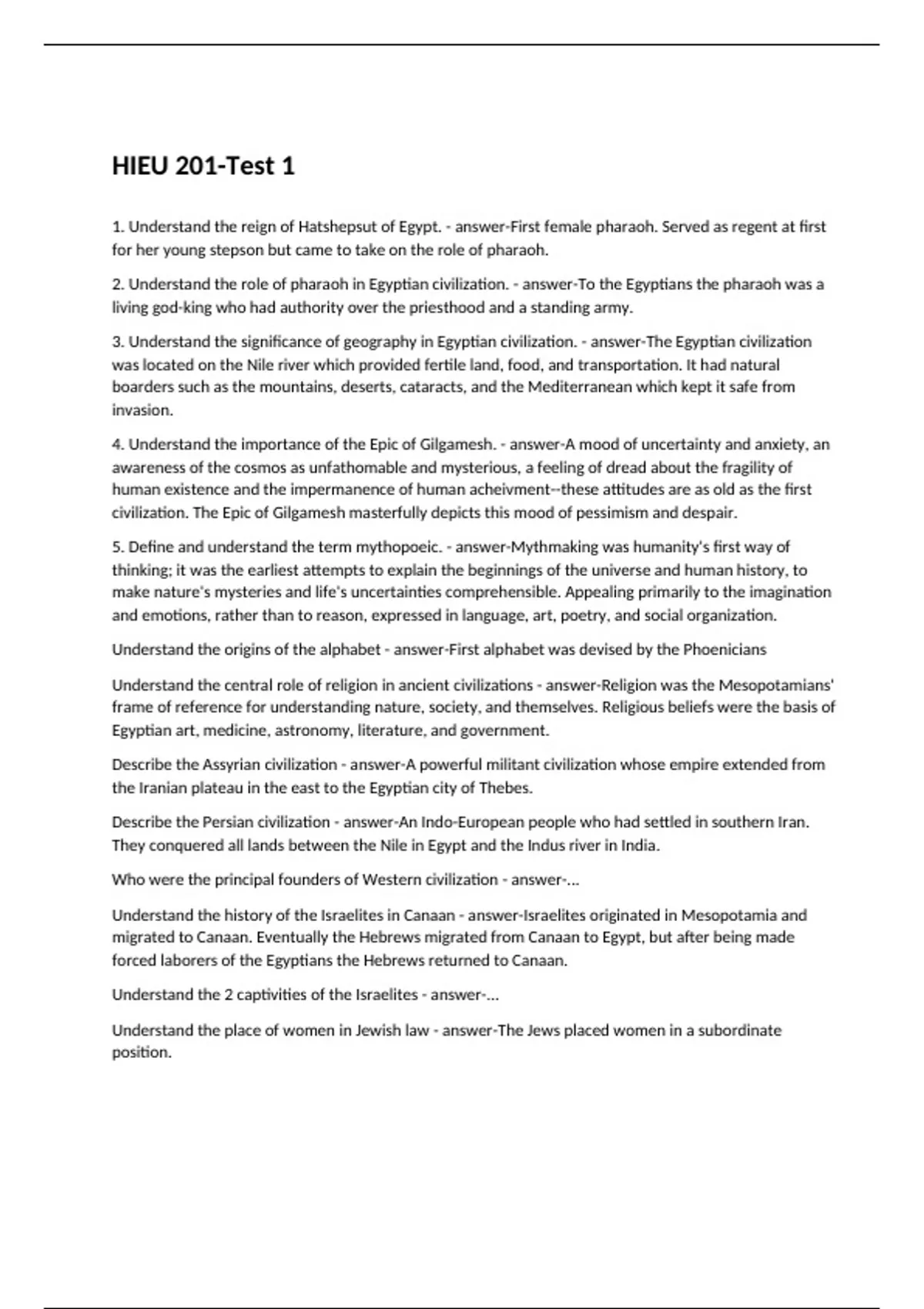 HIEU 201-Test 1

1. Understand the reign of Hatshepsut of Egypt. - answer-First female pharaoh. Served as regent at first for her young stepson but came to take on the role of pharaoh.

2. Understand the role of pharaoh in Egyptian civilization. - answer-To the Egyptians the pharaoh was a living god-king who had authority over the priesthood and a standing army.

3. Understand the significance of geography in Egyptian civilization. - answer-The Egyptian civilization was located on the Nile river which provided fertile land, food, and transportation. It had natural boarders such as the mountains, deserts, cataracts, and the Mediterranean which kept it safe from invasion.

4. Understand the importance of the Epic of Gilgamesh. - answer-A mood of uncertainty and anxiety, an awareness of the cosmos as unfathomable and mysterious, a feeling of dread about the fragility of human existence and the impermanence of human acheivment--these attitudes are as old as the first civilization. The Epic of Gilgamesh masterfully depicts this mood of pessimism and despair.

5. Define and understand the term mythopoeic. - answer-Mythmaking was humanity's first way of thinking; it was the earliest attempts to explain the beginnings of the universe and human history, to make nature's mysteries and life's uncertainties comprehensible. Appealing primarily to the imagination and emotions, rather than to reason, expressed in language, art, poetry, and social organization.

Understand the origins of the alphabet - answer-First alphabet was devised by the Phoenicians

Understand the central role of religion in ancient civilizations - answer-Religion was the Mesopotamians' frame of reference for understanding nature, society, and themselves. Religious beliefs were the basis of Egyptian art, medicine, astronomy, literature, and government.

Describe the Assyrian civilization - answer-A powerful militant civilization whose empire extended from the Iranian plateau in the east to the Egyptian city of Thebes.

Describe the Persian civilization - answer-An Indo-European people who had settled in southern Iran. They conquered all lands between the Nile in Egypt and the Indus river in India.

Who were the principal founders of Western civilization - answer-...

Understand the history of the Israelites in Canaan - answer-Israelites originated in Mesopotamia and migrated to Canaan. Eventually the Hebrews migrated from Canaan to Egypt, but after being made forced laborers of the Egyptians the Hebrews returned to Canaan.

Understand the 2 captivities of the Israelites - answer-...

Understand the place of women in Jewish law - answer-The Jews placed women in a subordinate position.